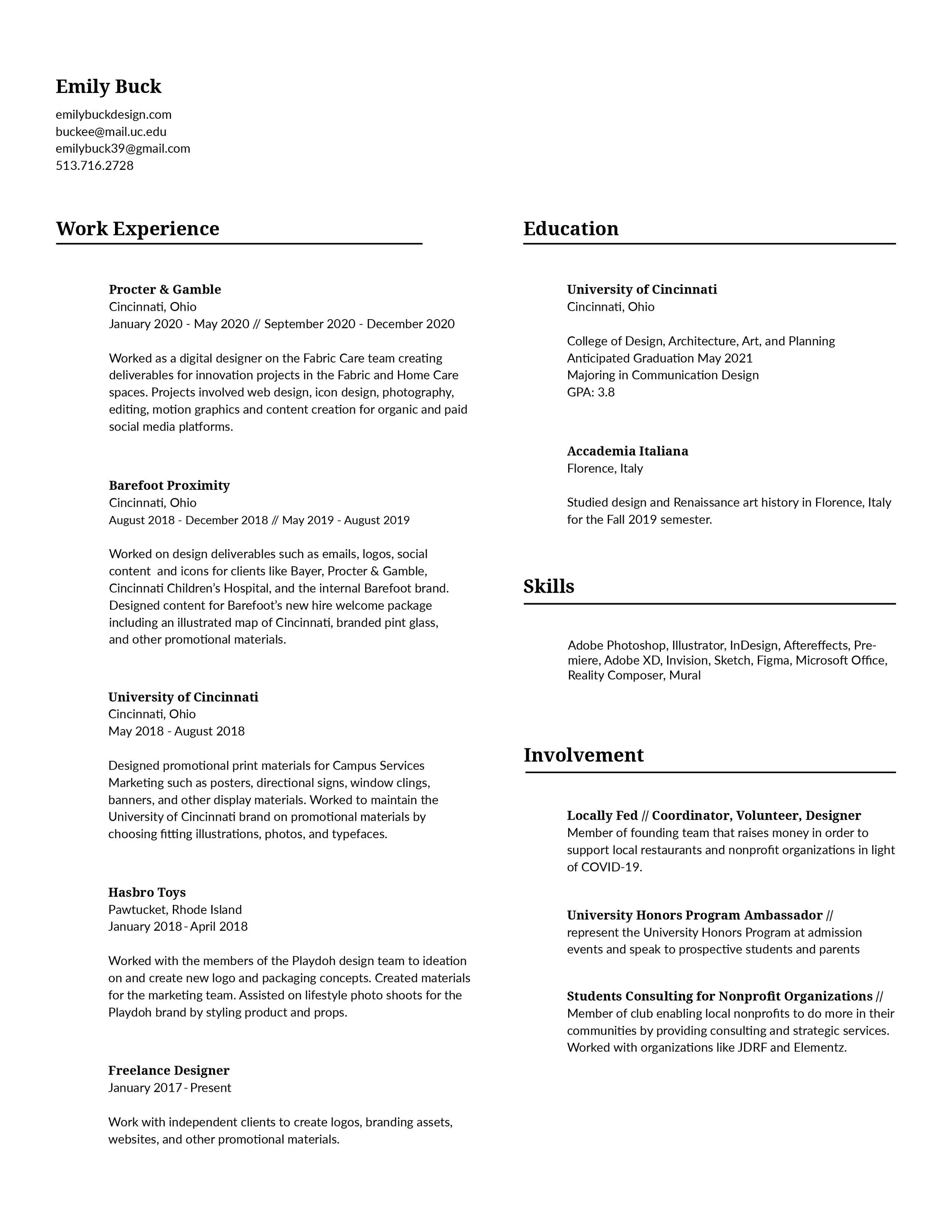 Emily Buck

emilybuckdesign.com
buckee@mail.uc.edu
emilybuck39@gmail.com
513.716.2728

Work Experience

Procter & Gamble
Cincinnati, Ohio
January 2020 - May 2020 // September 2020 - December 2020

Worked as a digital designer on the Fabric Care team creating deliverables for innovation projects in the Fabric and Home Care spaces. Projects involved web design, icon design, photography, editing, motion graphics and content creation for organic and paid social media platforms.

Barefoot Proximity
Cincinnati, Ohio
August 2018 - December 2018 // May 2019 - August 2019

Worked on design deliverables such as emails, logos, social content and icons for clients like Bayer, Procter & Gamble, Cincinnati Children's Hospital, and the internal Barefoot brand. Designed content for Barefoot's new hire welcome package including an illustrated map of Cincinnati, branded pint glass, and other promotional materials.

University of Cincinnati
Cincinnati, Ohio
May 2018 - August 2018

Designed promotional print materials for Campus Services Marketing such as posters, directional signs, window clings, banners, and other display materials. Worked to maintain the University of Cincinnati brand on promotional materials by choosing fitting illustrations, photos, and typefaces.

Hasbro Toys
Pawtucket, Rhode Island
January 2018 - April 2018

Worked with the members of the Playdoh design team to ideation on and create new logo and packaging concepts. Created materials for the marketing team. Assisted on lifestyle photo shoots for the Playdoh brand by styling product and props.

Freelance Designer
January 2017 - Present

Work with independent clients to create logos, branding assets, websites, and other promotional materials.

Education

University of Cincinnati
Cincinnati, Ohio

College of Design, Architecture, Art, and Planning
Anticipated Graduation May 2021
Majoring in Communication Design
GPA: 3.8

Accademia Italiana
Florence, Italy

Studied design and Renaissance art history in Florence, Italy for the Fall 2019 semester.

Skills

Adobe Photoshop, Illustrator, InDesign, Aftereffects, Premiere, Adobe XD, Invision, Sketch, Figma, Microsoft Office, Reality Composer, Mural

Involvement

Locally Fed // Coordinator, Volunteer, Designer
Member of founding team that raises money in order to support local restaurants and nonprofit organizations in light of COVID-19.

University Honors Program Ambassador //
represent the University Honors Program at admission events and speak to prospective students and parents

Students Consulting for Nonprofit Organizations //
Member of club enabling local nonprofits to do more in their communities by providing consulting and strategic services. Worked with organizations like JDRF and Elementz.